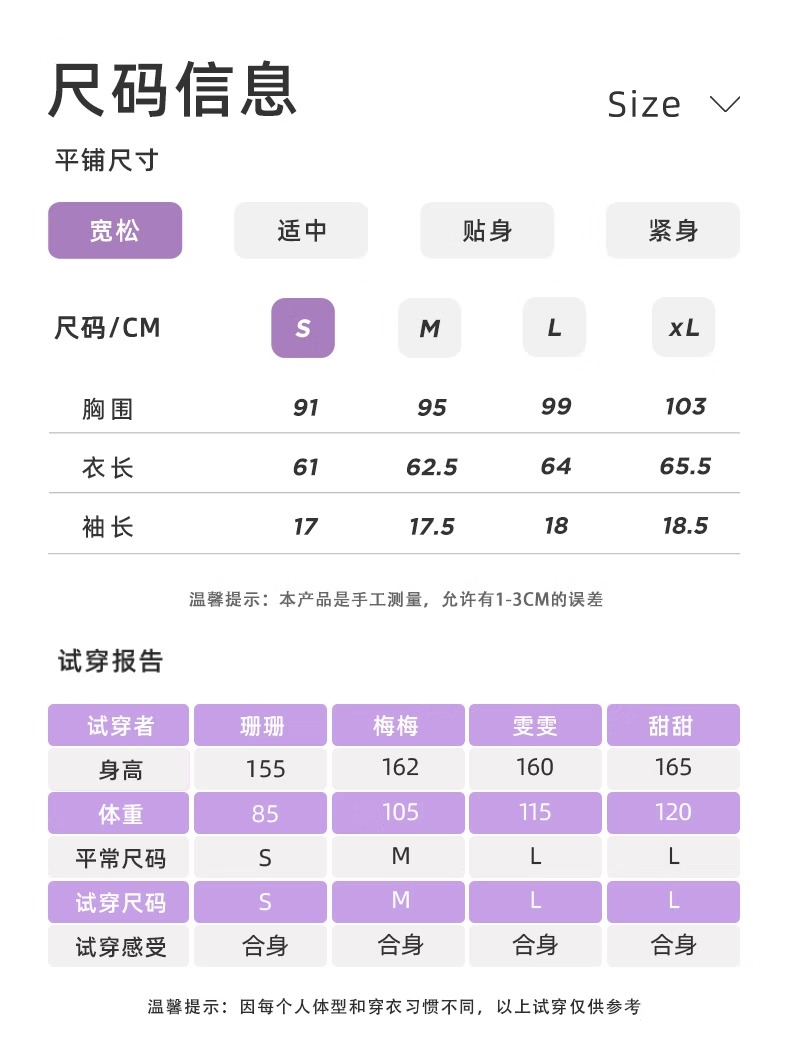 尺码信息

Size

平铺尺寸

宽松 适中 贴身 紧身

| 尺码/CM | S | M | L | xL |
|---|---|---|---|---|
| 胸围 | 91 | 95 | 99 | 103 |
| 衣长 | 61 | 62.5 | 64 | 65.5 |
| 袖长 | 17 | 17.5 | 18 | 18.5 |

温馨提示：本产品是手工测量，允许有1-3CM的误差

试穿报告

| 试穿者 | 珊珊 | 梅梅 | 雯雯 | 甜甜 |
|---|---|---|---|---|
| 身高 | 155 | 162 | 160 | 165 |
| 体重 | 85 | 105 | 115 | 120 |
| 平常尺码 | S | M | L | L |
| 试穿尺码 | S | M | L | L |
| 试穿感受 | 合身 | 合身 | 合身 | 合身 |

温馨提示：因每个人体型和穿衣习惯不同，以上试穿仅供参考